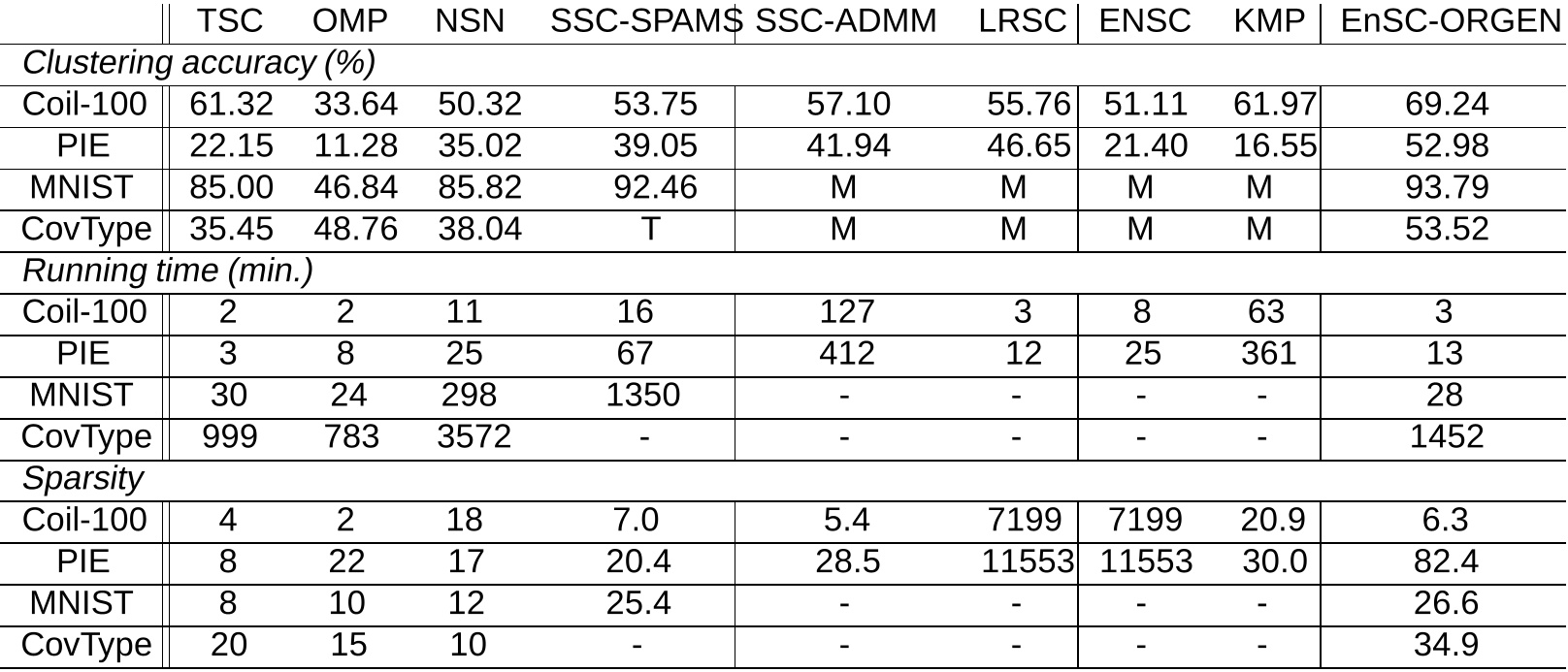 |  | TSC | OMP | NSN | SSC-SPAMS | SSC-ADMM | LRSC | ENSC | KMP | EnSC-ORGEN |
|---|---|---|---|---|---|---|---|---|---|
| *Clustering accuracy (%)* | | | | | | | | | |
| Coil-100 | 61.32 | 33.64 | 50.32 | 53.75 | 57.10 | 55.76 | 51.11 | 61.97 | 69.24 |
| PIE | 22.15 | 11.28 | 35.02 | 39.05 | 41.94 | 46.65 | 21.40 | 16.55 | 52.98 |
| MNIST | 85.00 | 46.84 | 85.82 | 92.46 | M | M | M | M | 93.79 |
| CovType | 35.45 | 48.76 | 38.04 | T | M | M | M | M | 53.52 |
| *Running time (min.)* | | | | | | | | | |
| Coil-100 | 2 | 2 | 11 | 16 | 127 | 3 | 8 | 63 | 3 |
| PIE | 3 | 8 | 25 | 67 | 412 | 12 | 25 | 361 | 13 |
| MNIST | 30 | 24 | 298 | 1350 | - | - | - | - | 28 |
| CovType | 999 | 783 | 3572 | - | - | - | - | - | 1452 |
| *Sparsity* | | | | | | | | | |
| Coil-100 | 4 | 2 | 18 | 7.0 | 5.4 | 7199 | 7199 | 20.9 | 6.3 |
| PIE | 8 | 22 | 17 | 20.4 | 28.5 | 11553 | 11553 | 30.0 | 82.4 |
| MNIST | 8 | 10 | 12 | 25.4 | - | - | - | - | 26.6 |
| CovType | 20 | 15 | 10 | - | - | - | - | - | 34.9 |